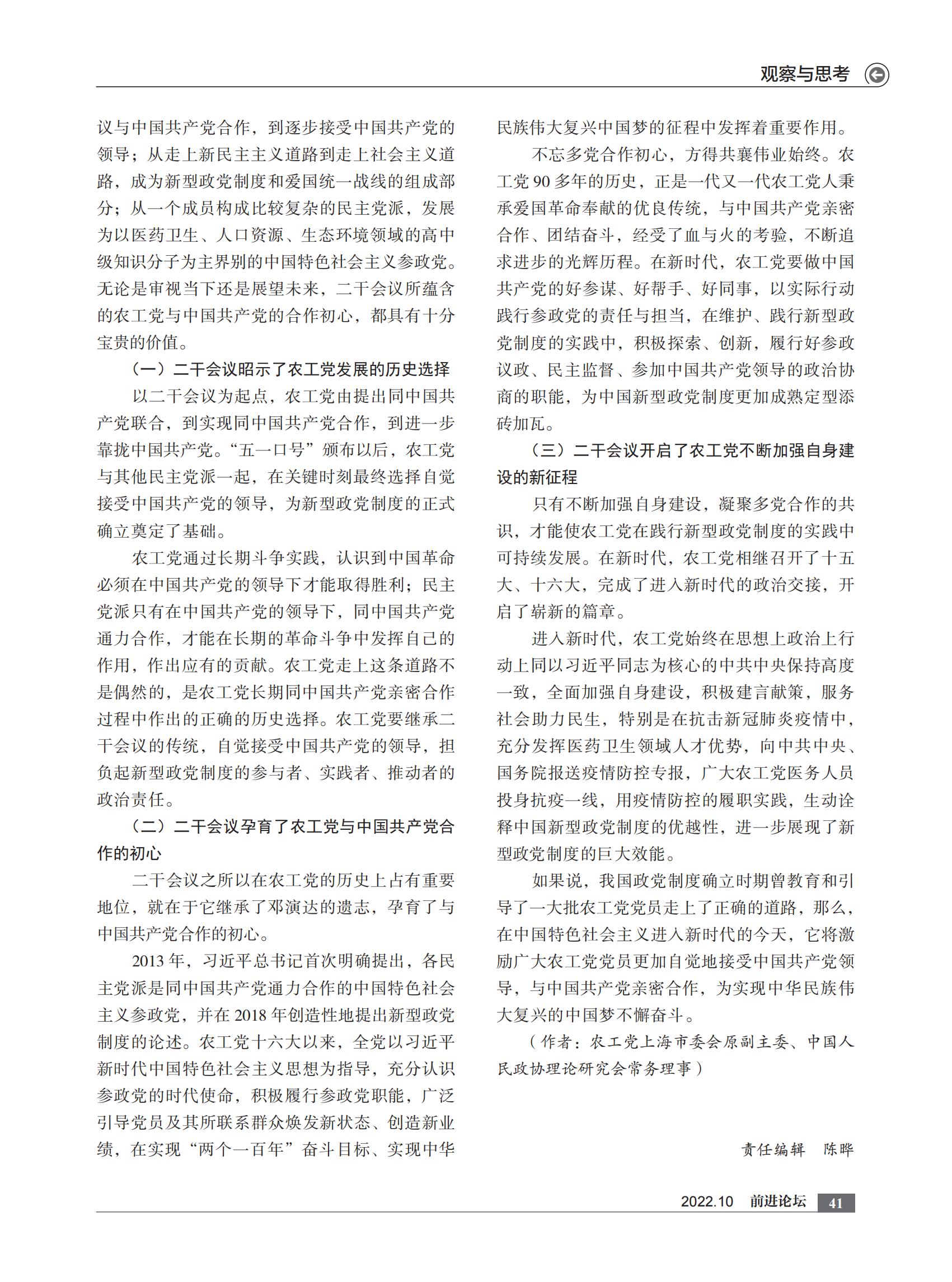 观察与思考

议与中国共产党合作，到逐步接受中国共产党的领导；从走上新民主主义道路到走上社会主义道路，成为新型政党制度和爱国统一战线的组成部分；从一个成员构成比较复杂的民主党派，发展为以医药卫生、人口资源、生态环境领域的高中级知识分子为主界别的中国特色社会主义参政党。无论是审视当下还是展望未来，二干会议所蕴含的农工党与中国共产党的合作初心，都具有十分宝贵的价值。

（一）二干会议昭示了农工党发展的历史选择

以二干会议为起点，农工党由提出同中国共产党联合，到实现同中国共产党合作，到进一步靠拢中国共产党。“五一口号”颁布以后，农工党与其他民主党派一起，在关键时刻最终选择自觉接受中国共产党的领导，为新型政党制度的正式确立奠定了基础。

农工党通过长期斗争实践，认识到中国革命必须在中国共产党的领导下才能取得胜利；民主党派只有在中国共产党的领导下，同中国共产党通力合作，才能在长期的革命斗争中发挥自己的作用，作出应有的贡献。农工党走上这条道路不是偶然的，是农工党长期同中国共产党亲密合作过程中作出的正确的历史选择。农工党要继承二干会议的传统，自觉接受中国共产党的领导，担负起新型政党制度的参与者、实践者、推动者的政治责任。

（二）二干会议孕育了农工党与中国共产党合作的初心

二干会议之所以在农工党的历史上占有重要地位，就在于它继承了邓演达的遗志，孕育了与中国共产党合作的初心。

2013 年，习近平总书记首次明确提出，各民主党派是同中国共产党通力合作的中国特色社会主义参政党，并在 2018 年创造性地提出新型政党制度的论述。农工党十六大以来，全党以习近平新时代中国特色社会主义思想为指导，充分认识参政党的时代使命，积极履行参政党职能，广泛引导党员及其所联系群众焕发新状态、创造新业绩，在实现“两个一百年”奋斗目标、实现中华民族伟大复兴中国梦的征程中发挥着重要作用。

不忘多党合作初心，方得共襄伟业始终。农工党 90 多年的历史，正是一代又一代农工党人秉承爱国革命奉献的优良传统，与中国共产党亲密合作、团结奋斗，经受了血与火的考验，不断追求进步的光辉历程。在新时代，农工党要做中国共产党的好参谋、好帮手、好同事，以实际行动践行参政党的责任与担当，在维护、践行新型政党制度的实践中，积极探索、创新，履行好参政议政、民主监督、参加中国共产党领导的政治协商的职能，为中国新型政党制度更加成熟定型添砖加瓦。

（三）二干会议开启了农工党不断加强自身建设的新征程

只有不断加强自身建设，凝聚多党合作的共识，才能使农工党在践行新型政党制度的实践中可持续发展。在新时代，农工党相继召开了十五大、十六大，完成了进入新时代的政治交接，开启了崭新的篇章。

进入新时代，农工党始终在思想上政治上行动上同以习近平同志为核心的中共中央保持高度一致，全面加强自身建设，积极建言献策，服务社会助力民生，特别是在抗击新冠肺炎疫情中，充分发挥医药卫生领域人才优势，向中共中央、国务院报送疫情防控专报，广大农工党医务人员投身抗疫一线，用疫情防控的履职实践，生动诠释中国新型政党制度的优越性，进一步展现了新型政党制度的巨大效能。

如果说，我国政党制度确立时期曾教育和引导了一大批农工党党员走上了正确的道路，那么，在中国特色社会主义进入新时代的今天，它将激励广大农工党党员更加自觉地接受中国共产党领导，与中国共产党亲密合作，为实现中华民族伟大复兴的中国梦不懈奋斗。

（作者：农工党上海市委会原副主委、中国人民政协理论研究会常务理事）

责任编辑　陈晔

2022.10　前进论坛　41